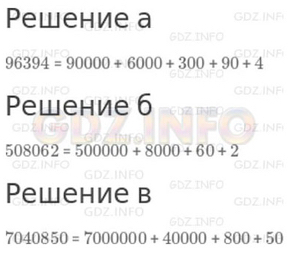 Решение а

$96394 = 90000 + 6000 + 300 + 90 + 4$

Решение б

$508062 = 500000 + 8000 + 60 + 2$

Решение в

$7040850 = 7000000 + 40000 + 800 + 50$

GDZ.INFO